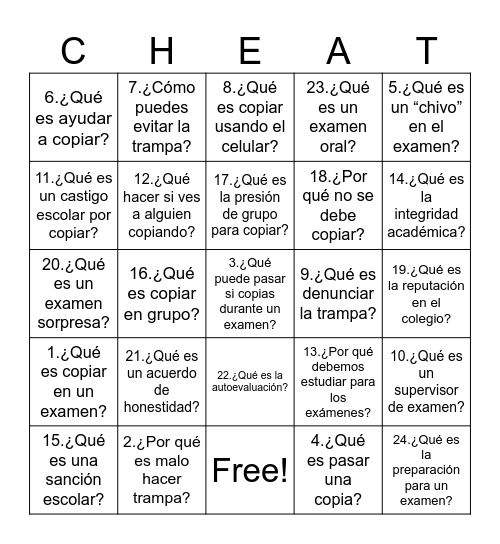 | C | H | E | A | T |
|---|---|---|---|---|
| 6.¿Qué es ayudar a copiar? | 7.¿Cómo puedes evitar la trampa? | 8.¿Qué es copiar usando el celular? | 23.¿Qué es un examen oral? | 5.¿Qué es un “chivo” en el examen? |
| 11.¿Qué es un castigo escolar por copiar? | 12.¿Qué hacer si ves a alguien copiando? | 17.¿Qué es la presión de grupo para copiar? | 18.¿Por qué no se debe copiar? | 14.¿Qué es la integridad académica? |
| 20.¿Qué es un examen sorpresa? | 16.¿Qué es copiar en grupo? | 3.¿Qué puede pasar si copias durante un examen? | 9.¿Qué es denunciar la trampa? | 19.¿Qué es la reputación en el colegio? |
| 1.¿Qué es copiar en un examen? | 21.¿Qué es un acuerdo de honestidad? | 22.¿Qué es la autoevaluación? | 13.¿Por qué debemos estudiar para los exámenes? | 10.¿Qué es un supervisor de examen? |
| 15.¿Qué es una sanción escolar? | 2.¿Por qué es malo hacer trampa? | Free! | 4.¿Qué es pasar una copia? | 24.¿Qué es la preparación para un examen? |